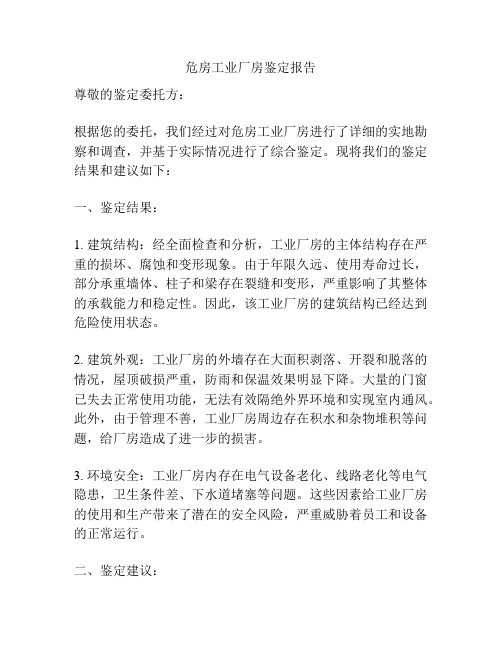 危房工业厂房鉴定报告

尊敬的鉴定委托方：

根据您的委托，我们经过对危房工业厂房进行了详细的实地勘察和调查，并基于实际情况进行了综合鉴定。现将我们的鉴定结果和建议如下：

一、鉴定结果：

1. 建筑结构：经全面检查和分析，工业厂房的主体结构存在严重的损坏、腐蚀和变形现象。由于年限久远、使用寿命过长，部分承重墙体、柱子和梁存在裂缝和变形，严重影响了其整体的承载能力和稳定性。因此，该工业厂房的建筑结构已经达到危险使用状态。

2. 建筑外观：工业厂房的外墙存在大面积剥落、开裂和脱落的情况，屋顶破损严重，防雨和保温效果明显下降。大量的门窗已失去正常使用功能，无法有效隔绝外界环境和实现室内通风。此外，由于管理不善，工业厂房周边存在积水和杂物堆积等问题，给厂房造成了进一步的损害。

3. 环境安全：工业厂房内存在电气设备老化、线路老化等电气隐患，卫生条件差、下水道堵塞等问题。这些因素给工业厂房的使用和生产带来了潜在的安全风险，严重威胁着员工和设备的正常运行。

二、鉴定建议：